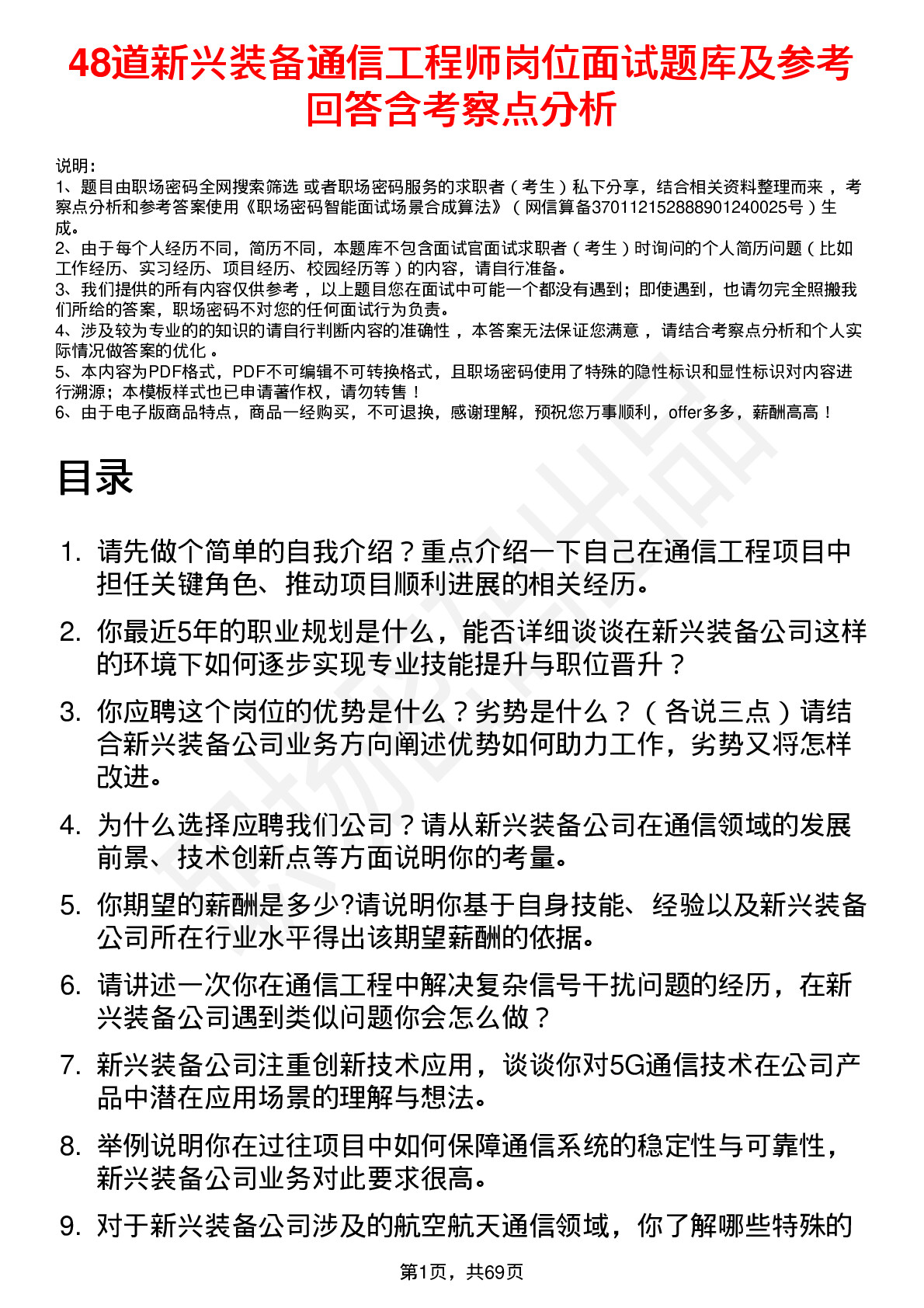 48道新兴装备通信工程师岗位面试题库及参考回答含考察点分析

说明：
1、题目由职场密码全网搜索筛选 或者职场密码服务的求职者（考生）私下分享，结合相关资料整理而来，考察点分析和参考答案使用《职场密码智能面试场景合成算法》（网信算备370112152888901240025号）生成。
2、由于每个人经历不同，简历不同，本题库不包含面试官面试求职者（考生）时询问的个人简历问题（比如工作经历、实习经历、项目经历、校园经历等）的内容，请自行准备。
3、我们提供的所有内容仅供参考，以上题目您在面试中可能一个都没有遇到；即使遇到，也请勿完全照搬我们所给的答案，职场密码不对您的任何面试行为负责。
4、涉及较为专业的的知识的请自行判断内容的准确性，本答案无法保证您满意，请结合考察点分析和个人实际情况做答案的优化。
5、本内容为PDF格式，PDF不可编辑不可转换格式，且职场密码使用了特殊的隐性标识和显性标识对内容进行溯源；本模板样式也已申请著作权，请勿转售！
6、由于电子版商品特点，商品一经购买，不可退换，感谢理解，预祝您万事顺利，offer多多，薪酬高高！

目录

1. 请先做个简单的自我介绍？重点介绍一下自己在通信工程项目中担任关键角色、推动项目顺利进展的相关经历。
2. 你最近5年的职业规划是什么，能否详细谈谈在新兴装备公司这样的环境下如何逐步实现专业技能提升与职位晋升？
3. 你应聘这个岗位的优势是什么？劣势是什么？（各说三点）请结合新兴装备公司业务方向阐述优势如何助力工作，劣势又将怎样改进。
4. 为什么选择应聘我们公司？请从新兴装备公司在通信领域的发展前景、技术创新点等方面说明你的考量。
5. 你期望的薪酬是多少?请说明你基于自身技能、经验以及新兴装备公司所在行业水平得出该期望薪酬的依据。
6. 请讲述一次你在通信工程中解决复杂信号干扰问题的经历，在新兴装备公司遇到类似问题你会怎么做？
7. 新兴装备公司注重创新技术应用，谈谈你对5G通信技术在公司产品中潜在应用场景的理解与想法。
8. 举例说明你在过往项目中如何保障通信系统的稳定性与可靠性，新兴装备公司业务对此要求很高。
9. 对于新兴装备公司涉及的航空航天通信领域，你了解哪些特殊的

第1页，共69页